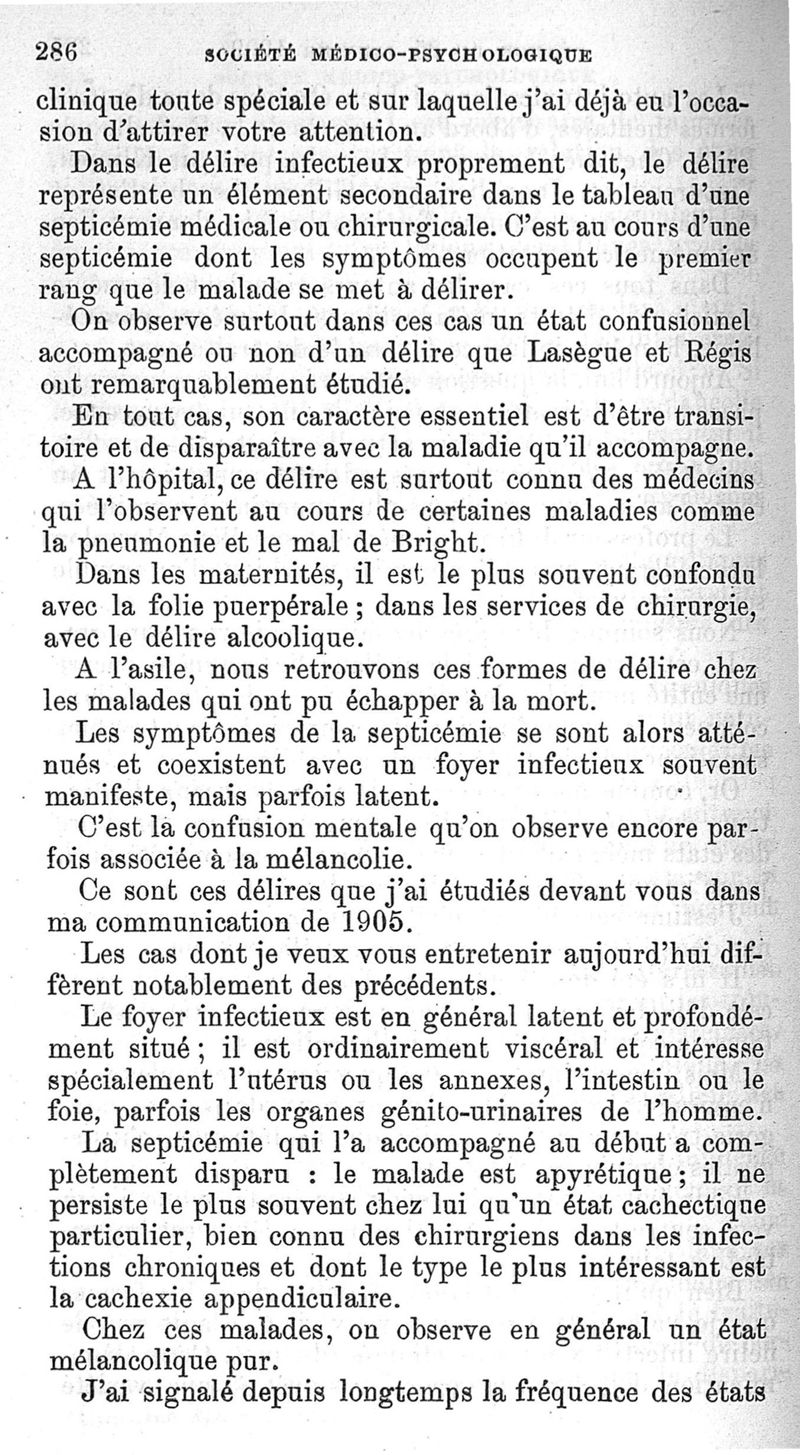 286 SOCIÉTÉ MÉDICO-PSYCHOLOGIQUE

clinique toute spéciale et sur laquelle j'ai déjà eu l'occasion d'attirer votre attention.

Dans le délire infectieux proprement dit, le délire représente un élément secondaire dans le tableau d'une septicémie médicale ou chirurgicale. C'est au cours d'une septicémie dont les symptômes occupent le premier rang que le malade se met à délirer.

On observe surtout dans ces cas un état confusionnel accompagné ou non d'un délire que Lasègue et Régis ont remarquablement étudié.

En tout cas, son caractère essentiel est d'être transitoire et de disparaître avec la maladie qu'il accompagne.

A l'hôpital, ce délire est surtout connu des médecins qui l'observent au cours de certaines maladies comme la pneumonie et le mal de Bright.

Dans les maternités, il est le plus souvent confondu avec la folie puerpérale ; dans les services de chirurgie, avec le délire alcoolique.

A l'asile, nous retrouvons ces formes de délire chez les malades qui ont pu échapper à la mort.

Les symptômes de la septicémie se sont alors atténués et coexistent avec un foyer infectieux souvent manifeste, mais parfois latent.

C'est là confusion mentale qu'on observe encore parfois associée à la mélancolie.

Ce sont ces délires que j'ai étudiés devant vous dans ma communication de 1905.

Les cas dont je veux vous entretenir aujourd'hui diffèrent notablement des précédents.

Le foyer infectieux est en général latent et profondément situé ; il est ordinairement viscéral et intéresse spécialement l'utérus ou les annexes, l'intestin ou le foie, parfois les organes génito-urinaires de l'homme.

La septicémie qui l'a accompagné au début a complètement disparu : le malade est apyrétique ; il ne persiste le plus souvent chez lui qu'un état cachectique particulier, bien connu des chirurgiens dans les infections chroniques et dont le type le plus intéressant est la cachexie appendiculaire.

Chez ces malades, on observe en général un état mélancolique pur.

J'ai signalé depuis longtemps la fréquence des états